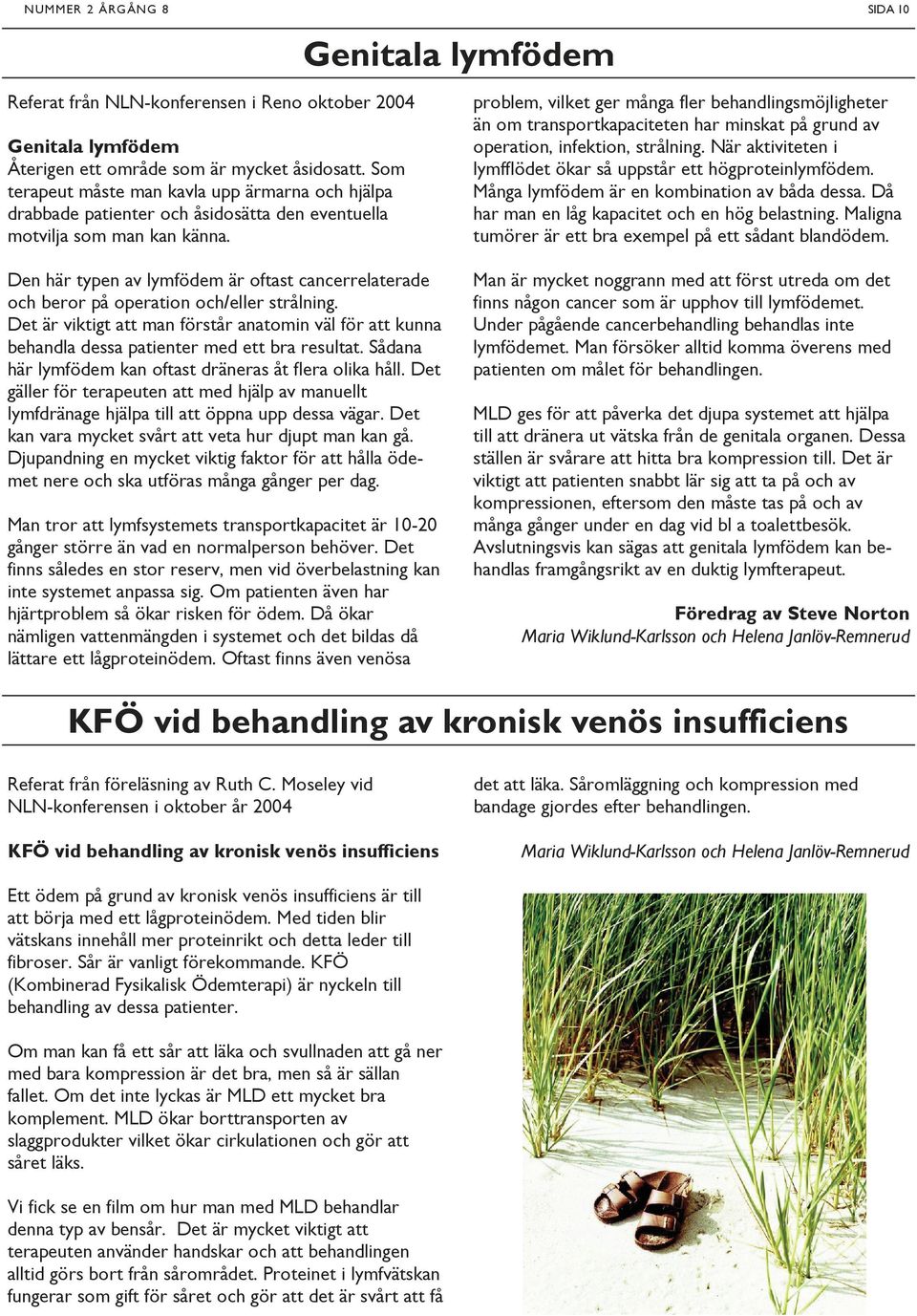 NUMMER 2 ÅRGÅNG 8

SIDA 10

Genitala lymfödem

Referat från NLN-konferensen i Reno oktober 2004

Genitala lymfödem
Återigen ett område som är mycket åsidosatt. Som terapeut måste man kavla upp ärmarna och hjälpa drabbade patienter och åsidosätta den eventuella motvilja som man kan känna.

Den här typen av lymfödem är oftast cancerrelaterade och beror på operation och/eller strålning. Det är viktigt att man förstår anatomin väl för att kunna behandla dessa patienter med ett bra resultat. Sådana här lymfödem kan oftast dräneras åt flera olika håll. Det gäller för terapeuten att med hjälp av manuellt lymfdränage hjälpa till att öppna upp dessa vägar. Det kan vara mycket svårt att veta hur djupt man kan gå. Djupandning en mycket viktig faktor för att hålla ödemet nere och ska utföras många gånger per dag.

Man tror att lymfsystemets transportkapacitet är 10-20 gånger större än vad en normalperson behöver. Det finns således en stor reserv, men vid överbelastning kan inte systemet anpassa sig. Om patienten även har hjärtproblem så ökar risken för ödem. Då ökar nämligen vattenmängden i systemet och det bildas då lättare ett lågproteinödem. Oftast finns även venösa problem, vilket ger många fler behandlingsmöjligheter än om transportkapaciteten har minskat på grund av operation, infektion, strålning. När aktiviteten i lymfflödet ökar så uppstår ett högproteinlymfödem. Många lymfödem är en kombination av båda dessa. Då har man en låg kapacitet och en hög belastning. Maligna tumörer är ett bra exempel på ett sådant blandödem.

Man är mycket noggrann med att först utreda om det finns någon cancer som är upphov till lymfödemet. Under pågående cancerbehandling behandlas inte lymfödemet. Man försöker alltid komma överens med patienten om målet för behandlingen.

MLD ges för att påverka det djupa systemet att hjälpa till att dränera ut vätska från de genitala organen. Dessa ställen är svårare att hitta bra kompression till. Det är viktigt att patienten snabbt lär sig att ta på och av kompressionen, eftersom den måste tas på och av många gånger under en dag vid bl a toalettbesök. Avslutningsvis kan sägas att genitala lymfödem kan behandlas framgångsrikt av en duktig lymfterapeut.

Föredrag av Steve Norton
Maria Wiklund-Karlsson och Helena Janlöv-Remnerud

KFÖ vid behandling av kronisk venös insufficiens

Referat från föreläsning av Ruth C. Moseley vid NLN-konferensen i oktober år 2004

KFÖ vid behandling av kronisk venös insufficiens

Ett ödem på grund av kronisk venös insufficiens är till att börja med ett lågproteinödem. Med tiden blir vätskans innehåll mer proteinrikt och detta leder till fibroser. Sår är vanligt förekommande. KFÖ (Kombinerad Fysikalisk Ödemterapi) är nyckeln till behandling av dessa patienter.

Om man kan få ett sår att läka och svullnaden att gå ner med bara kompression är det bra, men så är sällan fallet. Om det inte lyckas är MLD ett mycket bra komplement. MLD ökar borttransporten av slaggprodukter vilket ökar cirkulationen och gör att såret läks.

Vi fick se en film om hur man med MLD behandlar denna typ av bensår. Det är mycket viktigt att terapeuten använder handskar och att behandlingen alltid görs bort från sårområdet. Proteinet i lymfvätskan fungerar som gift för såret och gör att det är svårt att få det att läka. Såromläggning och kompression med bandage gjordes efter behandlingen.

Maria Wiklund-Karlsson och Helena Janlöv-Remnerud